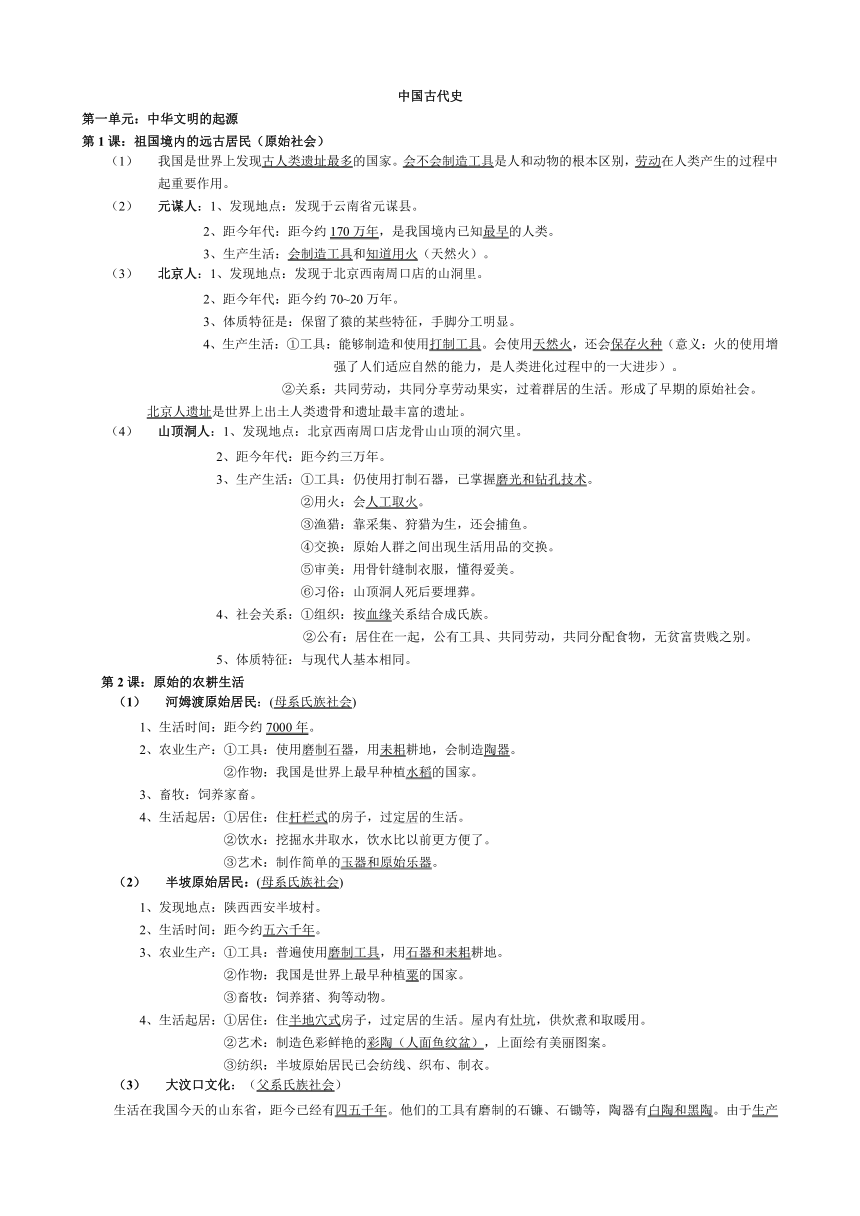 中国古代史

第一单元：中华文明的起源

第 1 课：祖国境内的远古居民（原始社会）

（1） 我国是世界上发现古人类遗址最多的国家。会不会制造工具是人和动物的根本区别，劳动在人类产生的过程中起重要作用。

（2） 元谋人：1、发现地点：发现于云南省元谋县。

2、距今年代：距今约 170 万年，是我国境内已知最早的人类。

3、生产生活：会制造工具和知道用火（天然火）。

（3） 北京人：1、发现地点：发现于北京西南周口店的山洞里。

2、距今年代：距今约 70~20 万年。

3、体质特征是：保留了猿的某些特征，手脚分工明显。

4、生产生活：①工具：能够制造和使用打制工具。会使用天然火，还会保存火种（意义：火的使用增强了人们适应自然的能力，是人类进化过程中的一大进步）。

②关系：共同劳动，共同分享劳动果实，过着群居的生活。形成了早期的原始社会。

北京人遗址是世界上出土人类遗骨和遗址最丰富的遗址。

（4） 山顶洞人：1、发现地点：北京西南周口店龙骨山山顶的洞穴里。

2、距今年代：距今约三万年。

3、生产生活：①工具：仍使用打制石器，已掌握磨光和钻孔技术。

②用火：会人工取火。

③渔猎：靠采集、狩猎为生，还会捕鱼。

④交换：原始人群之间出现生活用品的交换。

⑤审美：用骨针缝制衣服，懂得爱美。

⑥习俗：山顶洞人死后要埋葬。

4、社会关系：①组织：按血缘关系结合成氏族。

②公有：居住在一起，公有工具、共同劳动，共同分配食物，无贫富贵贱之别。

5、体质特征：与现代人基本相同。

第 2 课：原始的农耕生活

（1） 河姆渡原始居民：(母系氏族社会)

1、生活时间：距今约 7000 年。

2、农业生产：①工具：使用磨制石器，用耒耜耕地，会制造陶器。

②作物：我国是世界上最早种植水稻的国家。

3、畜牧：饲养家畜。

4、生活起居：①居住：住杆栏式的房子，过定居的生活。

②饮水：挖掘水井取水，饮水比以前更方便了。

③艺术：制作简单的玉器和原始乐器。

（2） 半坡原始居民：(母系氏族社会)

1、发现地点：陕西西安半坡村。

2、生活时间：距今约五六千年。

3、农业生产：①工具：普遍使用磨制工具，用石器和耒耜耕地。

②作物：我国是世界上最早种植粟的国家。

③畜牧：饲养猪、狗等动物。

4、生活起居：①居住：住半地穴式房子，过定居的生活。屋内有灶坑，供炊煮和取暖用。

②艺术：制造色彩鲜艳的彩陶（人面鱼纹盆），上面绘有美丽图案。

③纺织：半坡原始居民已会纺线、织布、制衣。

（3） 大汶口文化：（父系氏族社会）

生活在我国今天的山东省，距今已经有四五千年。他们的工具有磨制的石镰、石锄等，陶器有白陶和黑陶。由于生产